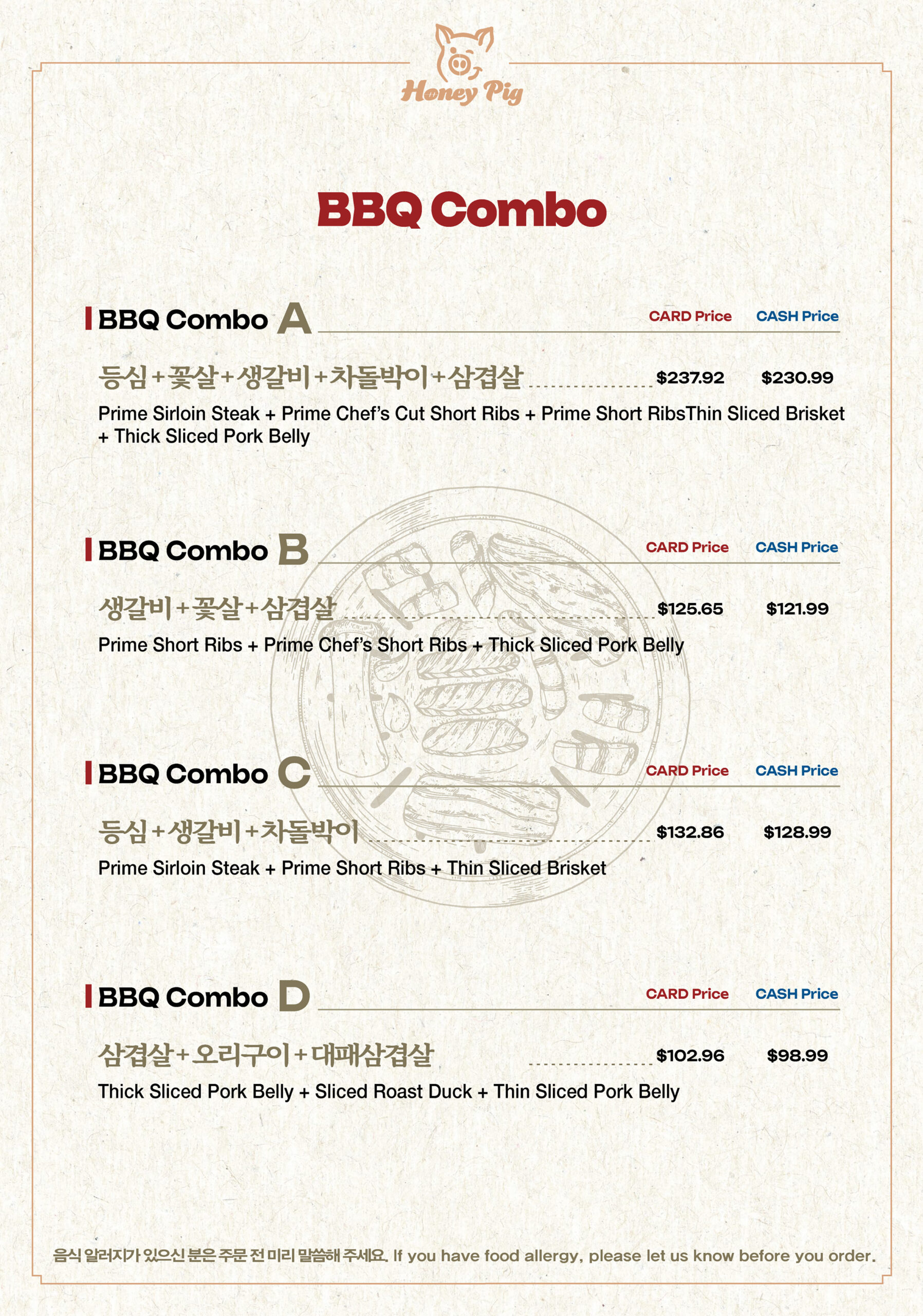 Honey Pig

BBQ Combo

BBQ Combo A

CARD Price CASH Price

등심+꽃살+생갈비+차돌박이+삼겹살 $237.92 $230.99

Prime Sirloin Steak + Prime Chef's Cut Short Ribs + Prime Short RibsThin Sliced Brisket + Thick Sliced Pork Belly

BBQ Combo B

CARD Price CASH Price

생갈비+꽃살+삼겹살 $125.65 $121.99

Prime Short Ribs + Prime Chef's Short Ribs + Thick Sliced Pork Belly

BBQ Combo C

CARD Price CASH Price

등심+생갈비+차돌박이 $132.86 $128.99

Prime Sirloin Steak + Prime Short Ribs + Thin Sliced Brisket

BBQ Combo D

CARD Price CASH Price

삼겹살+오리구이+대패삼겹살 $102.96 $98.99

Thick Sliced Pork Belly + Sliced Roast Duck + Thin Sliced Pork Belly

음식 알러지가 있으신 분은 주문 전 미리 말씀해 주세요. If you have food allergy, please let us know before you order.